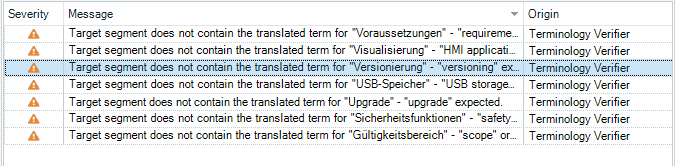 | Severity | Message | Origin |
|---|---|---|
| | Target segment does not contain the translated term for "Voraussetzungen" - "requireme... | Terminology Verifier |
| | Target segment does not contain the translated term for "Visualisierung" - "HMI applicati... | Terminology Verifier |
| | Target segment does not contain the translated term for "Versionierung" - "versioning" ex... | Terminology Verifier |
| | Target segment does not contain the translated term for "USB-Speicher" - "USB storage... | Terminology Verifier |
| | Target segment does not contain the translated term for "Upgrade" - "upgrade" expected. | Terminology Verifier |
| | Target segment does not contain the translated term for "Sicherheitsfunktionen" - "safety... | Terminology Verifier |
| | Target segment does not contain the translated term for "Gültigkeitsbereich" - "scope" or... | Terminology Verifier |